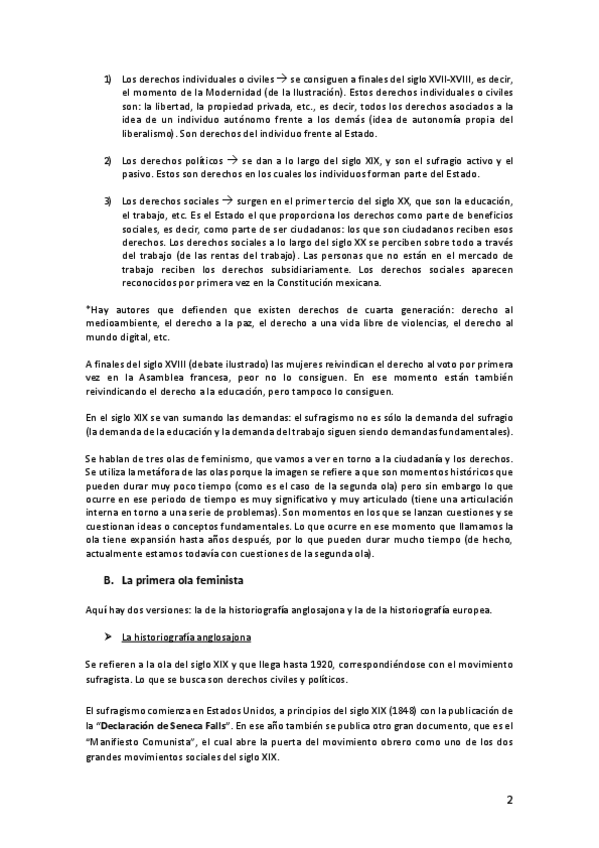 1) Los derechos individuales o civiles → se consiguen a finales del siglo XVII-XVIII, es decir, el momento de la Modernidad (de la Ilustración). Estos derechos individuales o civiles son: la libertad, la propiedad privada, etc., es decir, todos los derechos asociados a la idea de un individuo autónomo frente a los demás (idea de autonomía propia del liberalismo). Son derechos del individuo frente al Estado.

2) Los derechos políticos → se dan a lo largo del siglo XIX, y son el sufragio activo y el pasivo. Estos son derechos en los cuales los individuos forman parte del Estado.

3) Los derechos sociales → surgen en el primer tercio del siglo XX, que son la educación, el trabajo, etc. Es el Estado el que proporciona los derechos como parte de beneficios sociales, es decir, como parte de ser ciudadanos: los que son ciudadanos reciben esos derechos. Los derechos sociales a lo largo del siglo XX se perciben sobre todo a través del trabajo (de las rentas del trabajo). Las personas que no están en el mercado de trabajo reciben los derechos subsidiariamente. Los derechos sociales aparecen reconocidos por primera vez en la Constitución mexicana.

*Hay autores que defienden que existen derechos de cuarta generación: derecho al medioambiente, el derecho a la paz, el derecho a una vida libre de violencias, el derecho al mundo digital, etc.

A finales del siglo XVIII (debate ilustrado) las mujeres reivindican el derecho al voto por primera vez en la Asamblea francesa, peor no lo consiguen. En ese momento están también reivindicando el derecho a la educación, pero tampoco lo consiguen.

En el siglo XIX se van sumando las demandas: el sufragismo no es sólo la demanda del sufragio (la demanda de la educación y la demanda del trabajo siguen siendo demandas fundamentales).

Se hablan de tres olas de feminismo, que vamos a ver en torno a la ciudadanía y los derechos. Se utiliza la metáfora de las olas porque la imagen se refiere a que son momentos históricos que pueden durar muy poco tiempo (como es el caso de la segunda ola) pero sin embargo lo que ocurre en ese periodo de tiempo es muy significativo y muy articulado (tiene una articulación interna en torno a una serie de problemas). Son momentos en los que se lanzan cuestiones y se cuestionan ideas o conceptos fundamentales. Lo que ocurre en ese momento que llamamos la ola tiene expansión hasta años después, por lo que pueden durar mucho tiempo (de hecho, actualmente estamos todavía con cuestiones de la segunda ola).

B. La primera ola feminista

Aquí hay dos versiones: la de la historiografía anglosajona y la de la historiografía europea.

➤ La historiografía anglosajona

Se refieren a la ola del siglo XIX y que llega hasta 1920, correspondiéndose con el movimiento sufragista. Lo que se busca son derechos civiles y políticos.

El sufragismo comienza en Estados Unidos, a principios del siglo XIX (1848) con la publicación de la "Declaración de Seneca Falls". En ese año también se publica otro gran documento, que es el "Manifiesto Comunista", el cual abre la puerta del movimiento obrero como uno de los dos grandes movimientos sociales del siglo XIX.

2